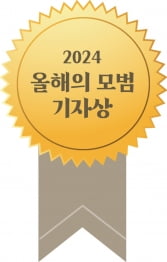 2024
올해의 모범
기자상